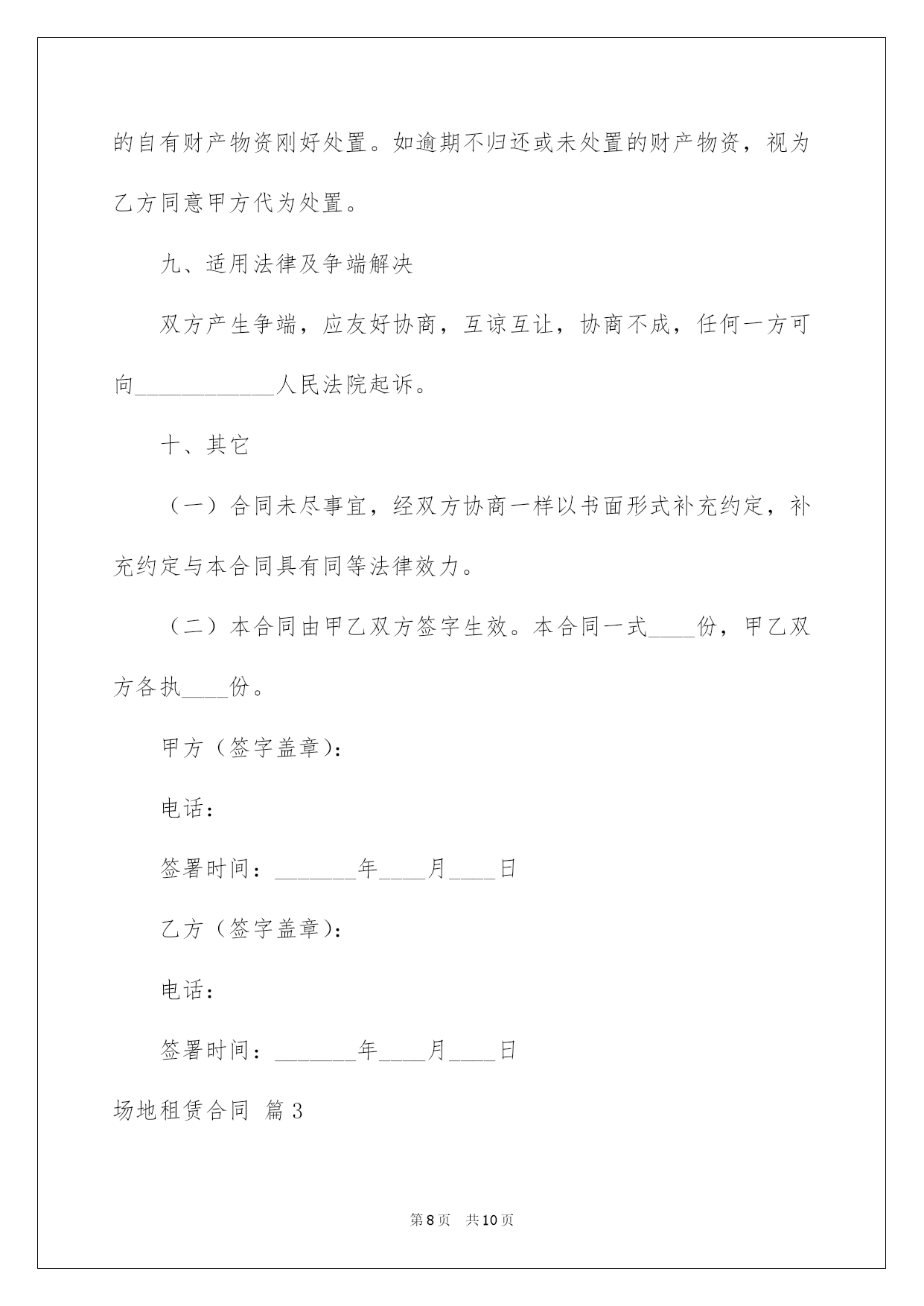 的自有财产物资刚好处置。如逾期不归还或未处置的财产物资，视为乙方同意甲方代为处置。

九、适用法律及争端解决

双方产生争端，应友好协商，互谅互让，协商不成，任何一方可向____________人民法院起诉。

十、其它

（一）合同未尽事宜，经双方协商一样以书面形式补充约定，补充约定与本合同具有同等法律效力。

（二）本合同由甲乙双方签字生效。本合同一式____份，甲乙双方各执____份。

甲方（签字盖章）：

电话：

签署时间：_______年____月____日

乙方（签字盖章）：

电话：

签署时间：_______年____月____日

场地租赁合同 篇3

第8页 共10页